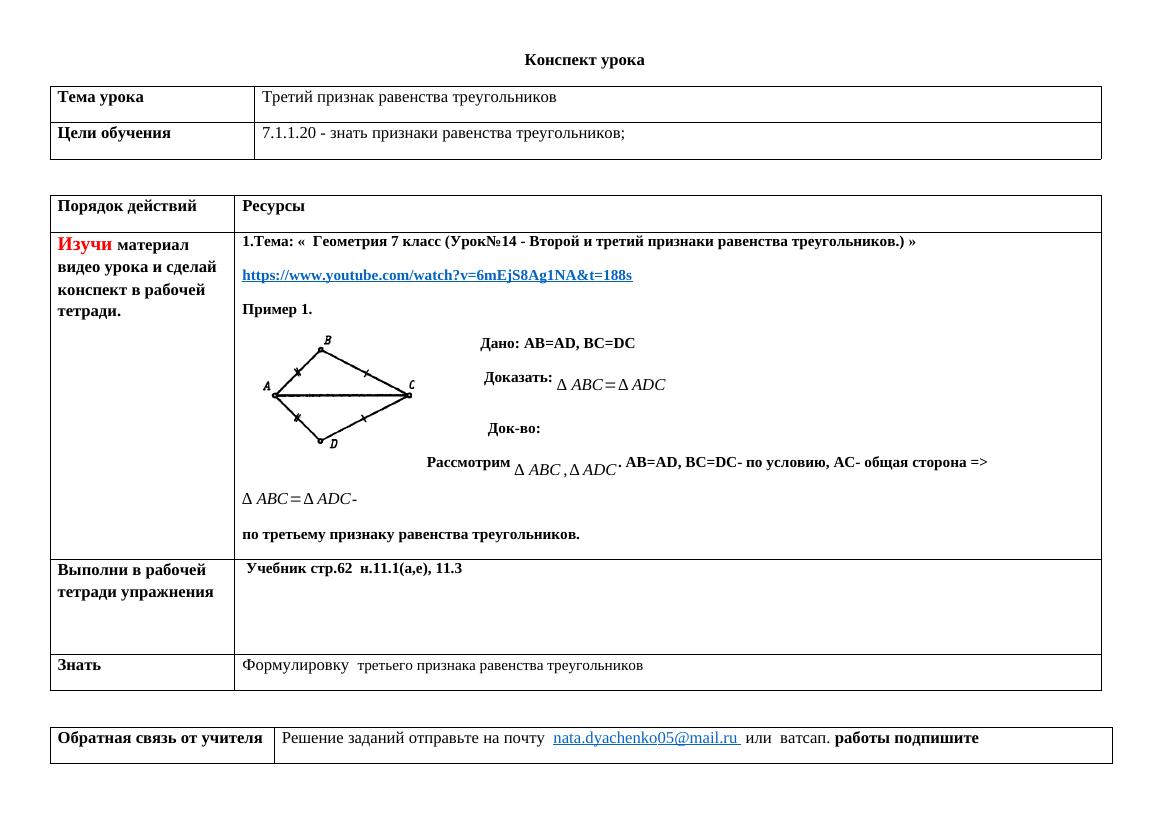 Конспект урока

| Тема урока | Третий признак равенства треугольников |
|---|---|
| Цели обучения | 7.1.1.20 - знать признаки равенства треугольников; |

| Порядок действий | Ресурсы |
|---|---|
| Изучи материал видео урока и сделай конспект в рабочей тетради. | 1.Тема: « Геометрия 7 класс (Урок№14 - Второй и третий признаки равенства треугольников.) » https://www.youtube.com/watch?v=6mEjS8Ag1NA&t=188s Пример 1. B A C D Дано: AB=AD, BC=DC Доказать: $\Delta ABC = \Delta ADC$ Док-во: Рассмотрим $\Delta ABC, \Delta ADC$. AB=AD, BC=DC- по условию, AC- общая сторона => $\Delta ABC = \Delta ADC$- по третьему признаку равенства треугольников. |
| Выполни в рабочей тетради упражнения | Учебник стр.62 н.11.1(а,е), 11.3 |
| Знать | Формулировку третьего признака равенства треугольников |

| Обратная связь от учителя | Решение заданий отправьте на почту nata.dyachenko05@mail.ru или ватсап. работы подпишите |
|---|---|